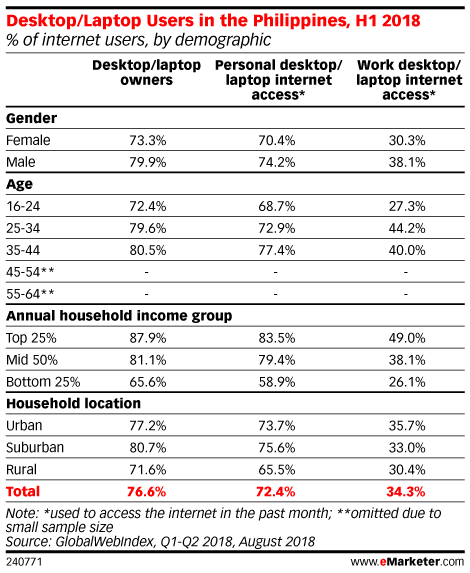 Desktop/Laptop Users in the Philippines, H1 2018
% of internet users, by demographic

| | Desktop/laptop owners | Personal desktop/ laptop internet access* | Work desktop/ laptop internet access* |
|---|---|---|---|
| **Gender** | | | |
| Female | 73.3% | 70.4% | 30.3% |
| Male | 79.9% | 74.2% | 38.1% |
| **Age** | | | |
| 16-24 | 72.4% | 68.7% | 27.3% |
| 25-34 | 79.6% | 72.9% | 44.2% |
| 35-44 | 80.5% | 77.4% | 40.0% |
| 45-54** | - | - | - |
| 55-64** | - | - | - |
| **Annual household income group** | | | |
| Top 25% | 87.9% | 83.5% | 49.0% |
| Mid 50% | 81.1% | 79.4% | 38.1% |
| Bottom 25% | 65.6% | 58.9% | 26.1% |
| **Household location** | | | |
| Urban | 77.2% | 73.7% | 35.7% |
| Suburban | 80.7% | 75.6% | 33.0% |
| Rural | 71.6% | 65.5% | 30.4% |
| **Total** | **76.6%** | **72.4%** | **34.3%** |

Note: *used to access the internet in the past month; **omitted due to small sample size
Source: GlobalWebIndex, Q1-Q2 2018, August 2018

240771

www.eMarketer.com